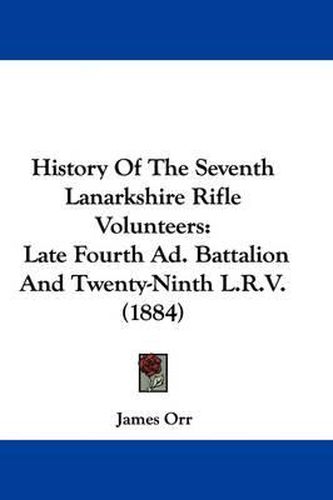 History Of The Seventh Lanarkshire Rifle Volunteers:
Late Fourth Ad. Battalion And Twenty-Ninth L.R.V. (1884)

James Orr